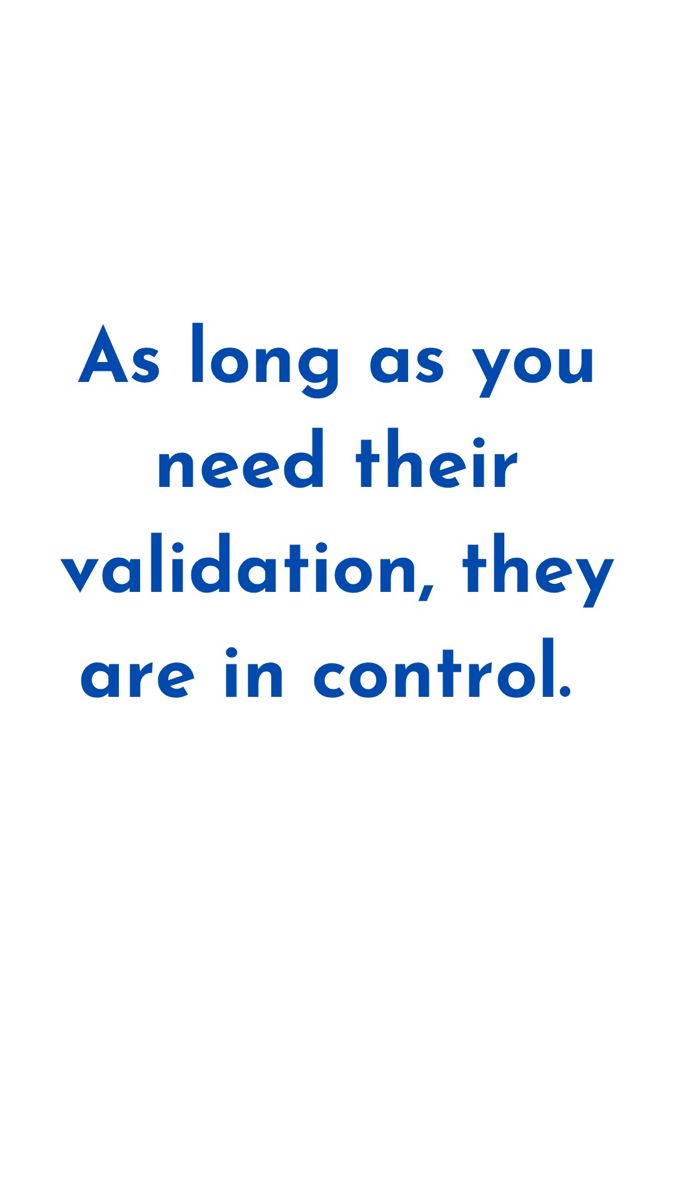 As long as you need their validation, they are in control.